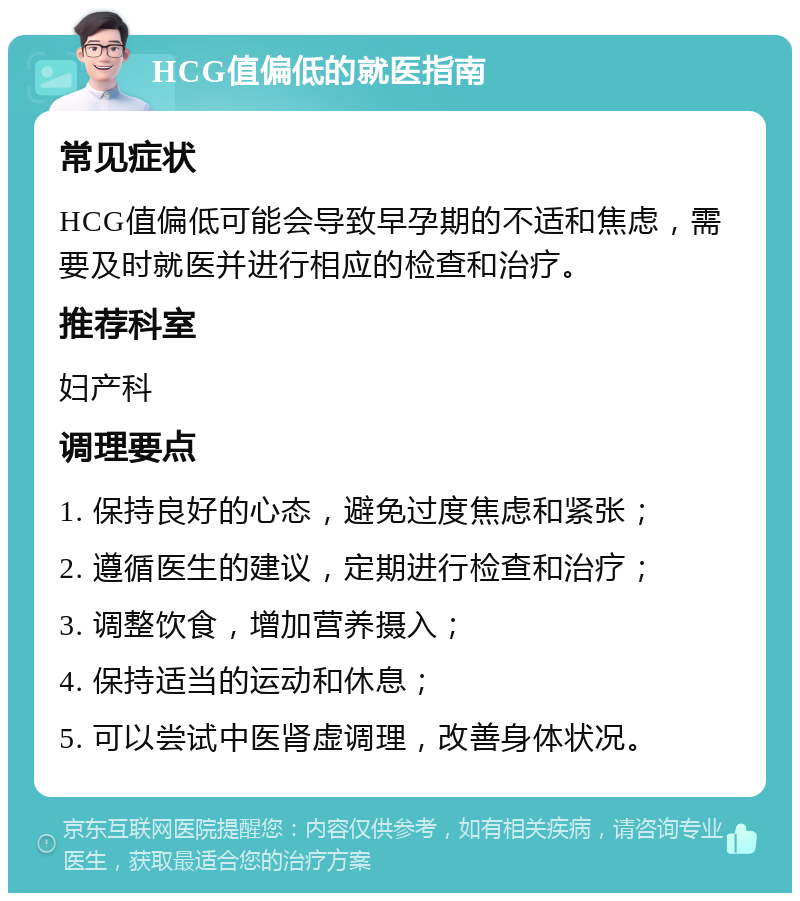 HCG值偏低的就医指南

常见症状

HCG值偏低可能会导致早孕期的不适和焦虑，需要及时就医并进行相应的检查和治疗。

推荐科室

妇产科

调理要点

1. 保持良好的心态，避免过度焦虑和紧张；

2. 遵循医生的建议，定期进行检查和治疗；

3. 调整饮食，增加营养摄入；

4. 保持适当的运动和休息；

5. 可以尝试中医肾虚调理，改善身体状况。

京东互联网医院提醒您：内容仅供参考，如有相关疾病，请咨询专业医生，获取最适合您的治疗方案